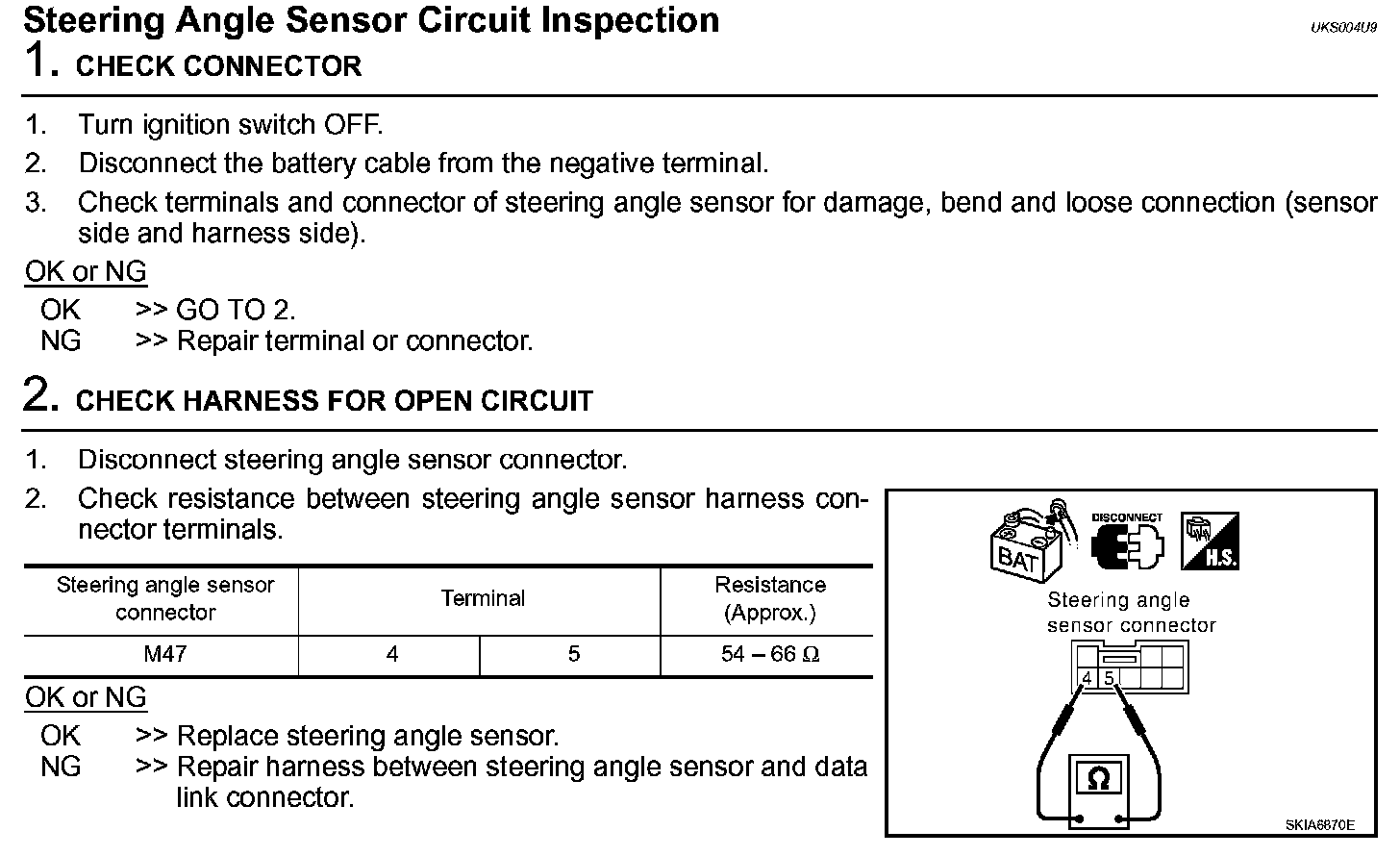 Steering Angle Sensor Circuit Inspection

UKS004U9

1. CHECK CONNECTOR

1. Turn ignition switch OFF.
2. Disconnect the battery cable from the negative terminal.
3. Check terminals and connector of steering angle sensor for damage, bend and loose connection (sensor side and harness side).

OK or NG

OK >> GO TO 2.
NG >> Repair terminal or connector.

2. CHECK HARNESS FOR OPEN CIRCUIT

1. Disconnect steering angle sensor connector.
2. Check resistance between steering angle sensor harness connector terminals.

| Steering angle sensor connector | Terminal | | Resistance (Approx.) |
|---|---|---|---|
| M47 | 4 | 5 | 54 – 66 Ω |

OK or NG

OK >> Replace steering angle sensor.
NG >> Repair harness between steering angle sensor and data link connector.

BAT
DISCONNECT
H.S.
Steering angle sensor connector
4 5
Ω
SKIA6870E